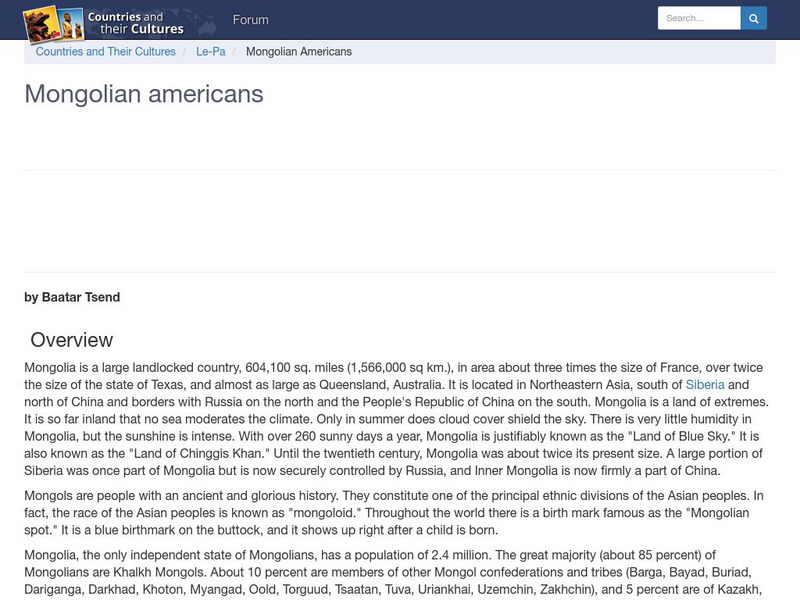 Countries and their Cultures

Forum

Search...

Countries and Their Cultures / Le-Pa / Mongolian Americans

Mongolian americans

by Baatar Tsend

Overview

Mongolia is a large landlocked country, 604,100 sq. miles (1,566,000 sq km.), in area about three times the size of France, over twice the size of the state of Texas, and almost as large as Queensland, Australia. It is located in Northeastern Asia, south of Siberia and north of China and borders with Russia on the north and the People's Republic of China on the south. Mongolia is a land of extremes. It is so far inland that no sea moderates the climate. Only in summer does cloud cover shield the sky. There is very little humidity in Mongolia, but the sunshine is intense. With over 260 sunny days a year, Mongolia is justifiably known as the "Land of Blue Sky." It is also known as the "Land of Chinggis Khan." Until the twentieth century, Mongolia was about twice its present size. A large portion of Siberia was once part of Mongolia but is now securely controlled by Russia, and Inner Mongolia is now firmly a part of China.

Mongols are people with an ancient and glorious history. They constitute one of the principal ethnic divisions of the Asian peoples. In fact, the race of the Asian peoples is known as "mongoloid." Throughout the world there is a birth mark famous as the "Mongolian spot." It is a blue birthmark on the buttock, and it shows up right after a child is born.

Mongolia, the only independent state of Mongolians, has a population of 2.4 million. The great majority (about 85 percent) of Mongolians are Khalkh Mongols. About 10 percent are members of other Mongol confederations and tribes (Barga, Bayad, Buriad, Dariganga, Darkhad, Khoton, Myangad, Oold, Torguud, Tsaatan, Tuva, Uriankhai, Uzemchin, Zakhchin), and 5 percent are of Kazakh,